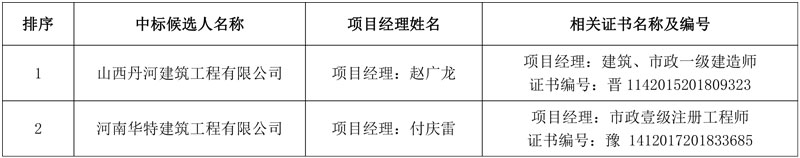 | 排序 | 中标候选人名称 | 项目经理姓名 | 相关证书名称及编号 |
|---|---|---|---|
| 1 | 山西丹河建筑工程有限公司 | 项目经理：赵广龙 | 项目经理：建筑、市政一级建造师 证书编号：晋 1142015201809323 |
| 2 | 河南华特建筑工程有限公司 | 项目经理：付庆雷 | 项目经理：市政壹级注册工程师 证书编号：豫 1412017201833685 |